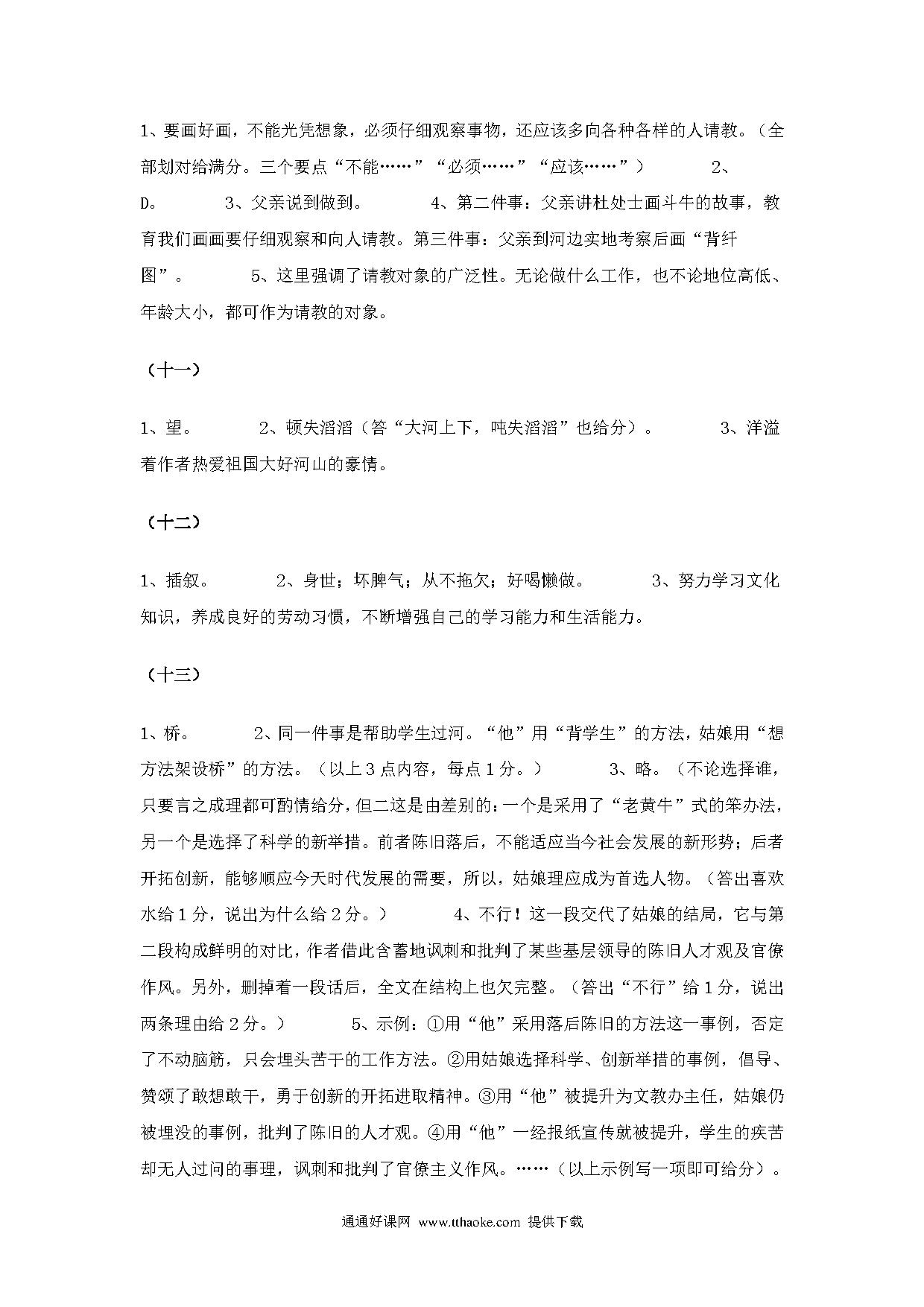 1、要画好画，不能光凭想象，必须仔细观察事物，还应该多向各种各样的人请教。（全部划对给满分。三个要点“不能……”“必须……”“应该……”）　　2、D。　　3、父亲说到做到。　　4、第二件事：父亲讲杜处士画斗牛的故事，教育我们画画要仔细观察和向人请教。第三件事：父亲到河边实地考察后画“背纤图”。　　5、这里强调了请教对象的广泛性。无论做什么工作，也不论地位高低、年龄大小，都可作为请教的对象。

（十一）

1、望。　　2、顿失滔滔（答“大河上下，吨失滔滔”也给分）。　　3、洋溢着作者热爱祖国大好河山的豪情。

（十二）

1、插叙。　　2、身世；坏脾气；从不拖欠；好喝懒做。　　3、努力学习文化知识，养成良好的劳动习惯，不断增强自己的学习能力和生活能力。

（十三）

1、桥。　　2、同一件事是帮助学生过河。“他”用“背学生”的方法，姑娘用“想方法架设桥”的方法。（以上3点内容，每点1分。）　　3、略。（不论选择谁，只要言之成理都可酌情给分，但二这是由差别的：一个是采用了“老黄牛”式的笨办法，另一个是选择了科学的新举措。前者陈旧落后，不能适应当今社会发展的新形势；后者开拓创新，能够顺应今天时代发展的需要，所以，姑娘理应成为首选人物。（答出喜欢水给1分，说出为什么给2分。）　　4、不行！这一段交代了姑娘的结局，它与第二段构成鲜明的对比，作者借此含蓄地讽刺和批判了某些基层领导的陈旧人才观及官僚作风。另外，删掉着一段话后，全文在结构上也欠完整。（答出“不行”给1分，说出两条理由给2分。）　　5、示例：①用“他”采用落后陈旧的方法这一事例，否定了不动脑筋，只会埋头苦干的工作方法。②用姑娘选择科学、创新举措的事例，倡导、赞颂了敢想敢干，勇于创新的开拓进取精神。③用“他”被提升为文教办主任，姑娘仍被埋没的事例，批判了陈旧的人才观。④用“他”一经报纸宣传就被提升，学生的疾苦却无人过问的事理，讽刺和批判了官僚主义作风。……（以上示例写一项即可给分）。

通通好课网 www.tthaoke.com 提供下载